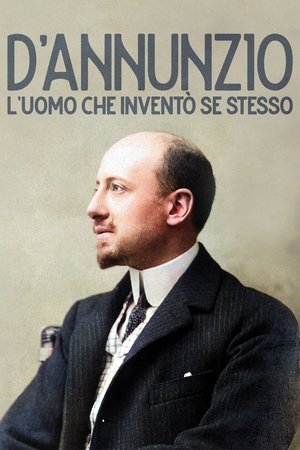 D'ANNUNZIO
L'UOMO CHE INVENTÒ SE STESSO